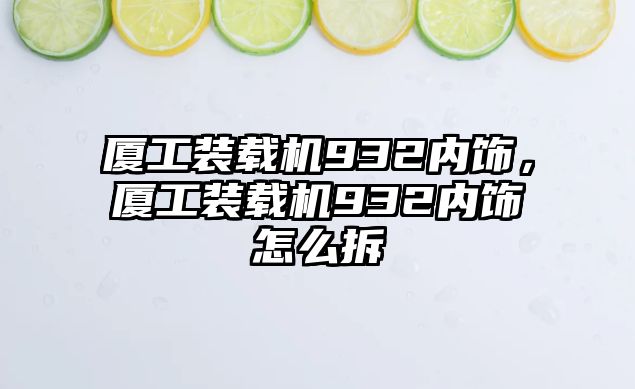 厦工装载机932内饰，厦工装载机932内饰怎么拆